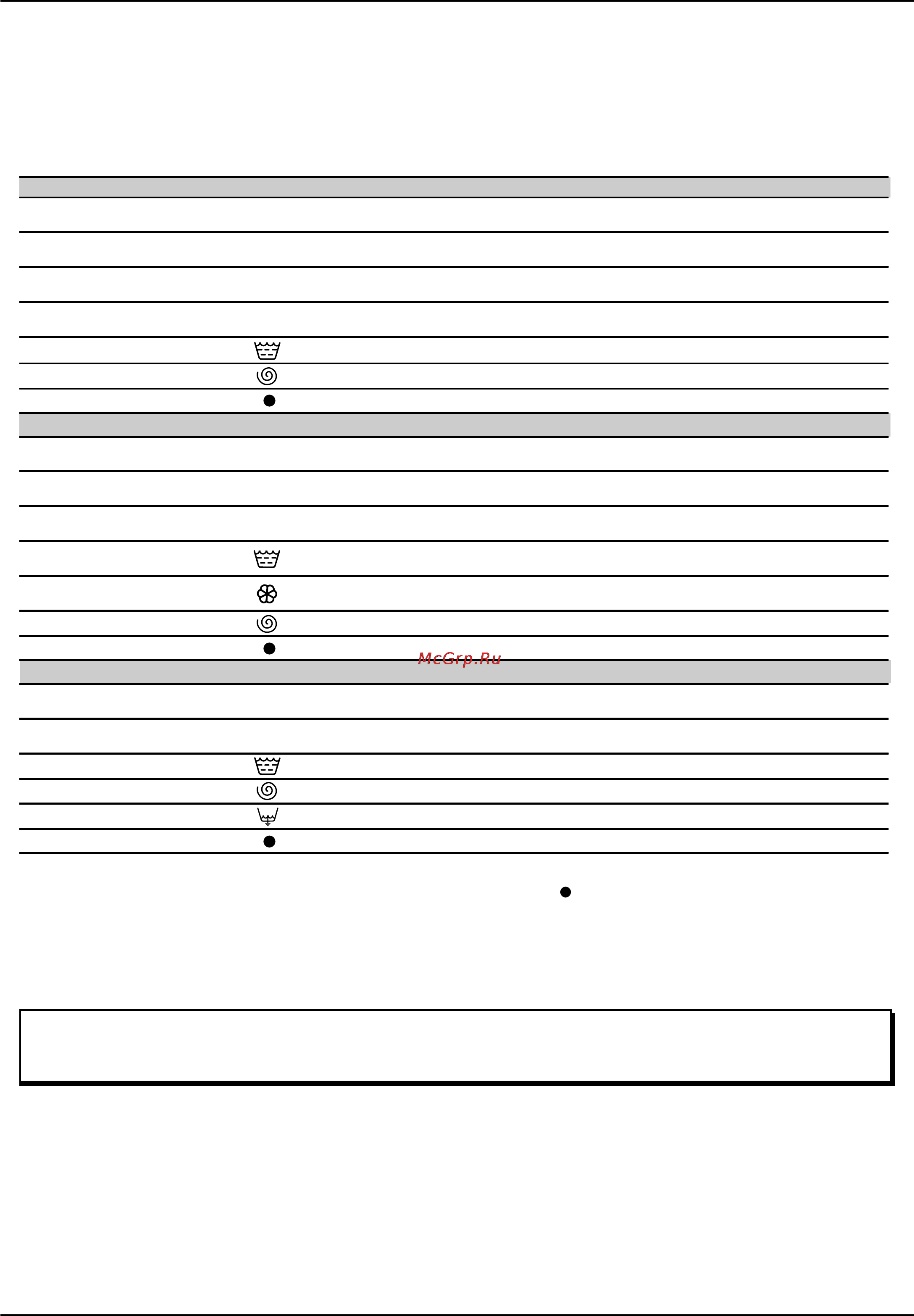 McGrp.Ru